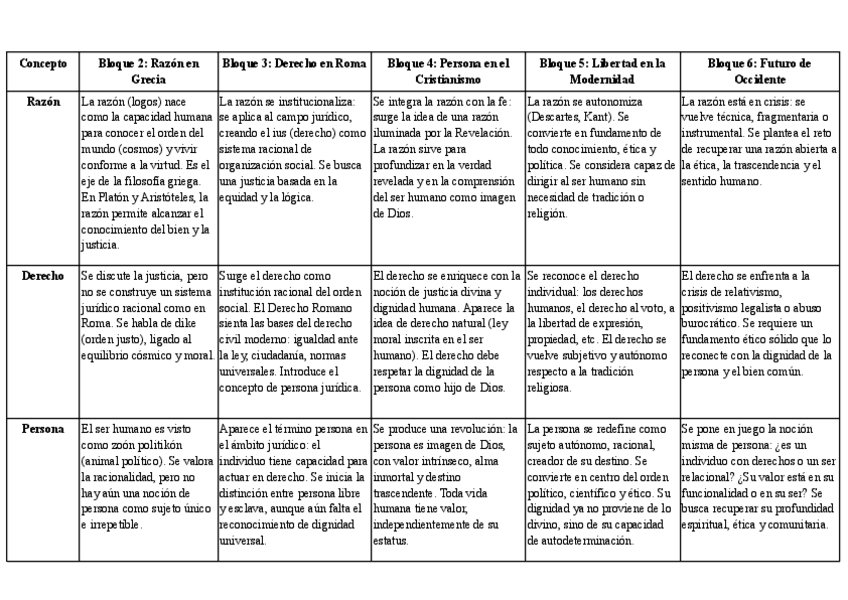 | Concepto | Bloque 2: Razón en Grecia | Bloque 3: Derecho en Roma | Bloque 4: Persona en el Cristianismo | Bloque 5: Libertad en la Modernidad | Bloque 6: Futuro de Occidente |
|---|---|---|---|---|---|
| Razón | La razón (logos) nace como la capacidad humana para conocer el orden del mundo (cosmos) y vivir conforme a la virtud. Es el eje de la filosofía griega. En Platón y Aristóteles, la razón permite alcanzar el conocimiento del bien y la justicia. | La razón se institucionaliza: se aplica al campo jurídico, creando el ius (derecho) como sistema racional de organización social. Se busca una justicia basada en la equidad y la lógica. | Se integra la razón con la fe: surge la idea de una razón iluminada por la Revelación. La razón sirve para profundizar en la verdad revelada y en la comprensión del ser humano como imagen de Dios. | La razón se autonomiza (Descartes, Kant). Se convierte en fundamento de todo conocimiento, ética y política. Se considera capaz de dirigir al ser humano sin necesidad de tradición o religión. | La razón está en crisis: se vuelve técnica, fragmentaria o instrumental. Se plantea el reto de recuperar una razón abierta a la ética, la trascendencia y el sentido humano. |
| Derecho | Se discute la justicia, pero no se construye un sistema jurídico racional como en Roma. Se habla de dike (orden justo), ligado al equilibrio cósmico y moral. | Surge el derecho como institución racional del orden social. El Derecho Romano sienta las bases del derecho civil moderno: igualdad ante la ley, ciudadanía, normas universales. Introduce el concepto de persona jurídica. | El derecho se enriquece con la noción de justicia divina y dignidad humana. Aparece la idea de derecho natural (ley moral inscrita en el ser humano). El derecho debe respetar la dignidad de la persona como hijo de Dios. | Se reconoce el derecho individual: los derechos humanos, el derecho al voto, a la libertad de expresión, propiedad, etc. El derecho se vuelve subjetivo y autónomo respecto a la tradición religiosa. | El derecho se enfrenta a la crisis de relativismo, positivismo legalista o abuso burocrático. Se requiere un fundamento ético sólido que lo reconecte con la dignidad de la persona y el bien común. |
| Persona | El ser humano es visto como zoón politikón (animal político). Se valora la racionalidad, pero no hay aún una noción de persona como sujeto único e irrepetible. | Aparece el término persona en el ámbito jurídico: el individuo tiene capacidad para actuar en derecho. Se inicia la distinción entre persona libre y esclava, aunque aún falta el reconocimiento de dignidad universal. | Se produce una revolución: la persona es imagen de Dios, con valor intrínseco, alma inmortal y destino trascendente. Toda vida humana tiene valor, independientemente de su estatus. | La persona se redefine como sujeto autónomo, racional, creador de su destino. Se convierte en centro del orden político, científico y ético. Su dignidad ya no proviene de lo divino, sino de su capacidad de autodeterminación. | Se pone en juego la noción misma de persona: ¿es un individuo con derechos o un ser relacional? ¿Su valor está en su funcionalidad o en su ser? Se busca recuperar su profundidad espiritual, ética y comunitaria. |